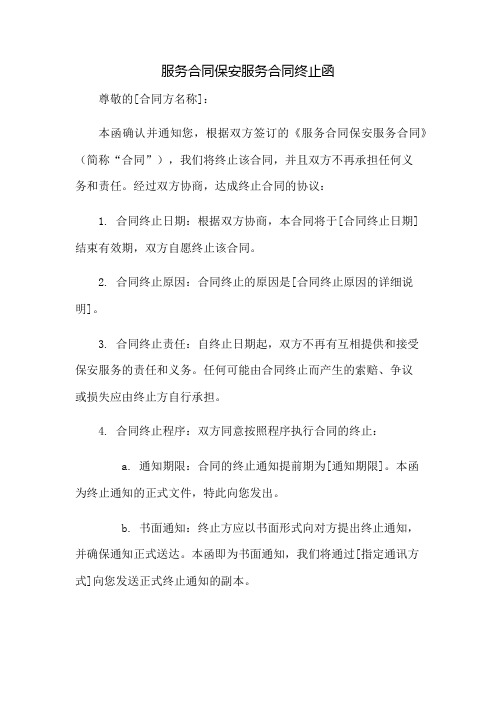 服务合同保安服务合同终止函

尊敬的[合同方名称]：

本函确认并通知您，根据双方签订的《服务合同保安服务合同》（简称“合同”），我们将终止该合同，并且双方不再承担任何义务和责任。经过双方协商，达成终止合同的协议：

1. 合同终止日期：根据双方协商，本合同将于[合同终止日期]结束有效期，双方自愿终止该合同。

2. 合同终止原因：合同终止的原因是[合同终止原因的详细说明]。

3. 合同终止责任：自终止日期起，双方不再有互相提供和接受保安服务的责任和义务。任何可能由合同终止而产生的索赔、争议或损失应由终止方自行承担。

4. 合同终止程序：双方同意按照程序执行合同的终止：

a. 通知期限：合同的终止通知提前期为[通知期限]。本函为终止通知的正式文件，特此向您发出。

b. 书面通知：终止方应以书面形式向对方提出终止通知，并确保通知正式送达。本函即为书面通知，我们将通过[指定通讯方式]向您发送正式终止通知的副本。